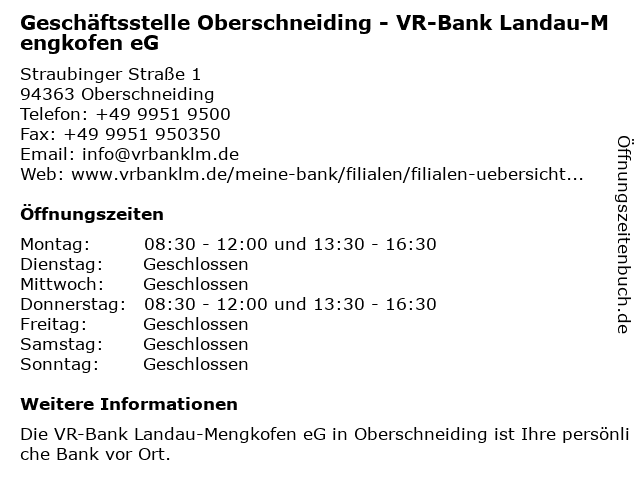 Geschäftsstelle Oberschneiding - VR-Bank Landau-Mengkofen eG

Straubinger Straße 1
94363 Oberschneiding
Telefon: +49 9951 9500
Fax: +49 9951 950350
Email: info@vrbanklm.de
Web: www.vrbanklm.de/meine-bank/filialen/filialen-uebersicht...

Öffnungszeiten

Montag: 08:30 - 12:00 und 13:30 - 16:30
Dienstag: Geschlossen
Mittwoch: Geschlossen
Donnerstag: 08:30 - 12:00 und 13:30 - 16:30
Freitag: Geschlossen
Samstag: Geschlossen
Sonntag: Geschlossen

Weitere Informationen

Die VR-Bank Landau-Mengkofen eG in Oberschneiding ist Ihre persönliche Bank vor Ort.

Öffnungszeitenbuch.de